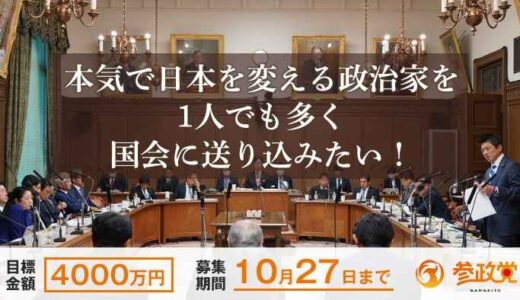 本気で日本を変える政治家を
1人でも多く
国会に送り込みたい！

目標金額 4000万円

募集期間 10月27日まで

参政党
SANSEITO